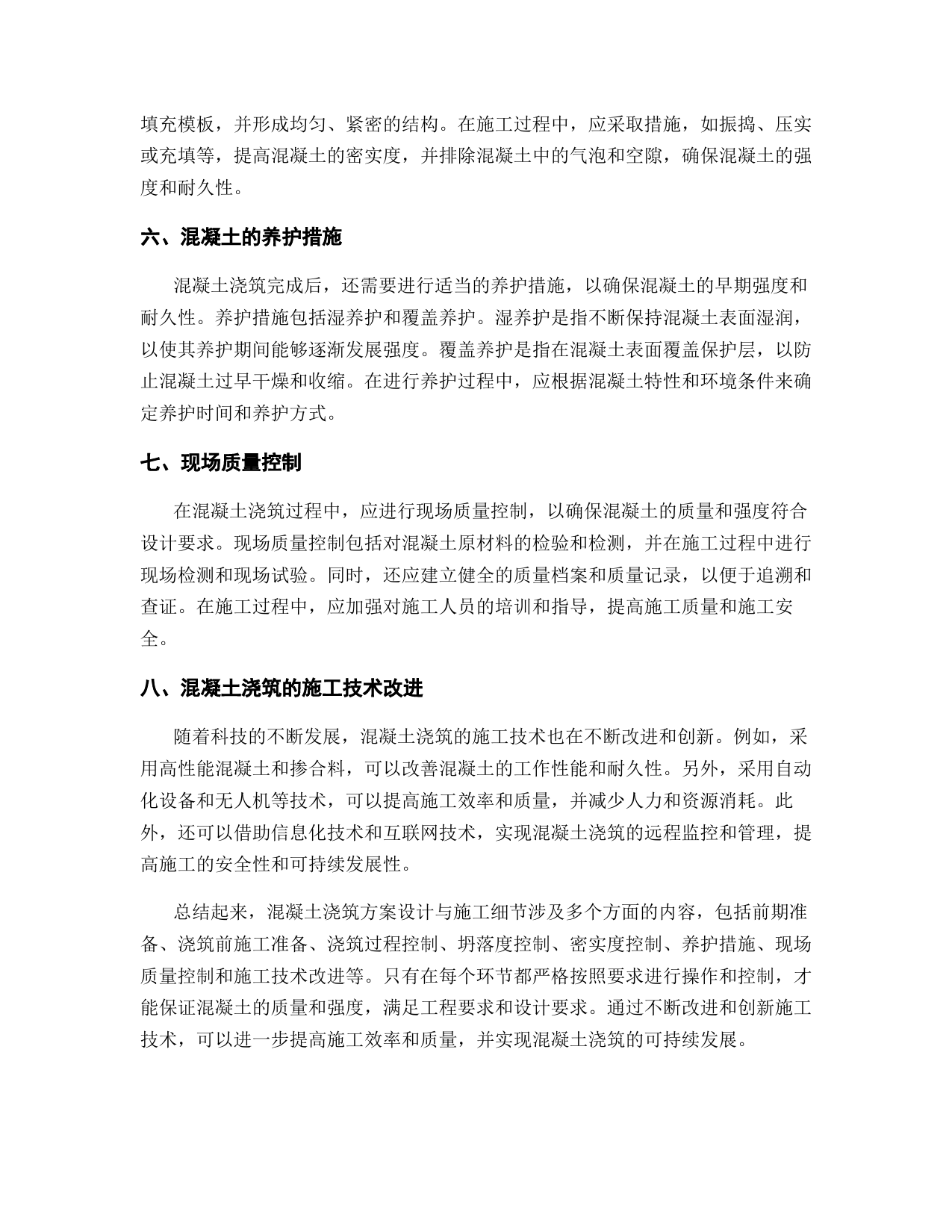 填充模板，并形成均匀、紧密的结构。在施工过程中，应采取措施，如振捣、压实或充填等，提高混凝土的密实度，并排除混凝土中的气泡和空隙，确保混凝土的强度和耐久性。

六、混凝土的养护措施

混凝土浇筑完成后，还需要进行适当的养护措施，以确保混凝土的早期强度和耐久性。养护措施包括湿养护和覆盖养护。湿养护是指不断保持混凝土表面湿润，以使其养护期间能够逐渐发展强度。覆盖养护是指在混凝土表面覆盖保护层，以防止混凝土过早干燥和收缩。在进行养护过程中，应根据混凝土特性和环境条件来确定养护时间和养护方式。

七、现场质量控制

在混凝土浇筑过程中，应进行现场质量控制，以确保混凝土的质量和强度符合设计要求。现场质量控制包括对混凝土原材料的检验和检测，并在施工过程中进行现场检测和现场试验。同时，还应建立健全的质量档案和质量记录，以便于追溯和查证。在施工过程中，应加强对施工人员的培训和指导，提高施工质量和施工安全。

八、混凝土浇筑的施工技术改进

随着科技的不断发展，混凝土浇筑的施工技术也在不断改进和创新。例如，采用高性能混凝土和掺合料，可以改善混凝土的工作性能和耐久性。另外，采用自动化设备和无人机等技术，可以提高施工效率和质量，并减少人力和资源消耗。此外，还可以借助信息化技术和互联网技术，实现混凝土浇筑的远程监控和管理，提高施工的安全性和可持续发展性。

总结起来，混凝土浇筑方案设计与施工细节涉及多个方面的内容，包括前期准备、浇筑前施工准备、浇筑过程控制、坍落度控制、密实度控制、养护措施、现场质量控制和施工技术改进等。只有在每个环节都严格按照要求进行操作和控制，才能保证混凝土的质量和强度，满足工程要求和设计要求。通过不断改进和创新施工技术，可以进一步提高施工效率和质量，并实现混凝土浇筑的可持续发展。